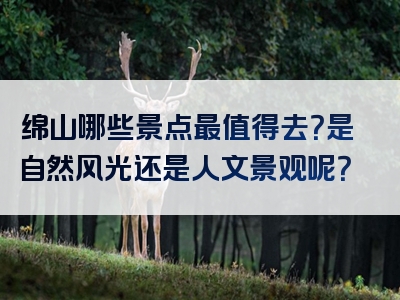 绵山哪些景点最值得去?是自然风光还是人文景观呢?